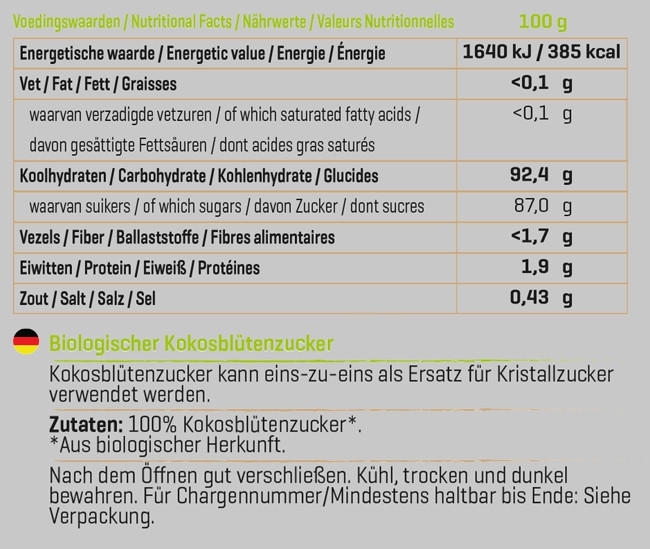 | Voedingswaarden / Nutritional Facts / Nährwerte / Valeurs Nutritionnelles | 100 g |
|---|---|
| Energetische waarde / Energetic value / Energie / Énergie | 1640 kJ / 385 kcal |
| Vet / Fat / Fett / Graisses | <0,1 g |
| waarvan verzadigde vetzuren / of which saturated fatty acids / davon gesättigte Fettsäuren / dont acides gras saturés | <0,1 g |
| Koolhydraten / Carbohydrate / Kohlenhydrate / Glucides | 92,4 g |
| waarvan suikers / of which sugars / davon Zucker / dont sucres | 87,0 g |
| Vezels / Fiber / Ballaststoffe / Fibres alimentaires | <1,7 g |
| Eiwitten / Protein / Eiweiß / Protéines | 1,9 g |
| Zout / Salt / Salz / Sel | 0,43 g |

Biologischer Kokosblütenzucker

Kokosblütenzucker kann eins-zu-eins als Ersatz für Kristallzucker verwendet werden.

Zutaten: 100% Kokosblütenzucker*.
*Aus biologischer Herkunft.

Nach dem Öffnen gut verschließen. Kühl, trocken und dunkel bewahren. Für Chargennummer/Mindestens haltbar bis Ende: Siehe Verpackung.